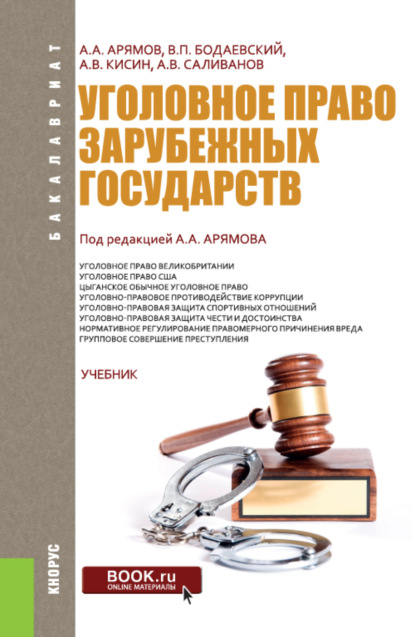 БАКАЛАВРИАТ

А.А. АРЯМОВ, В.П. БОДАЕВСКИЙ,
А.В. КИСИН, А.В. САЛИВАНОВ

УГОЛОВНОЕ ПРАВО ЗАРУБЕЖНЫХ ГОСУДАРСТВ

Под редакцией А.А. АРЯМОВА

УГОЛОВНОЕ ПРАВО ВЕЛИКОБРИТАНИИ
УГОЛОВНОЕ ПРАВО США
ЦЫГАНСКОЕ ОБЫЧНОЕ УГОЛОВНОЕ ПРАВО
УГОЛОВНО-ПРАВОВОЕ ПРОТИВОДЕЙСТВИЕ КОРРУПЦИИ
УГОЛОВНО-ПРАВОВАЯ ЗАЩИТА СПОРТИВНЫХ ОТНОШЕНИЙ
УГОЛОВНО-ПРАВОВАЯ ЗАЩИТА ЧЕСТИ И ДОСТОИНСТВА
НОРМАТИВНОЕ РЕГУЛИРОВАНИЕ ПРАВОМЕРНОГО ПРИЧИНЕНИЯ ВРЕДА
ГРУППОВОЕ СОВЕРШЕНИЕ ПРЕСТУПЛЕНИЯ

УЧЕБНИК

КНОРУС

BOOK.ru
ONLINE МАТЕРИАЛЫ